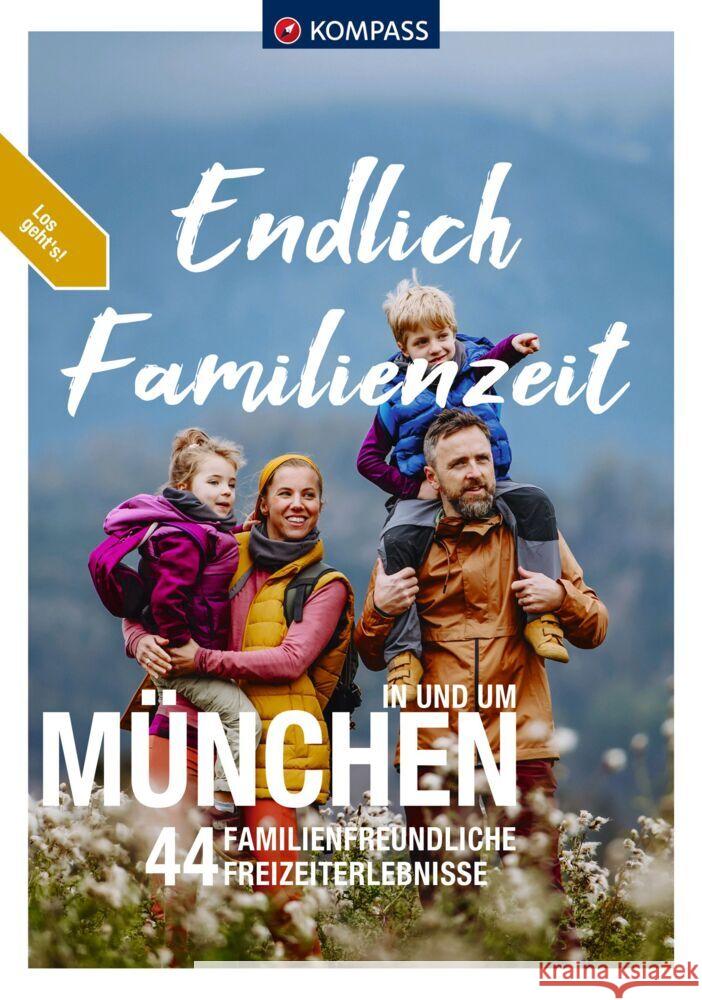 KOMPASS

Los geht's!

Endlich Familienzeit

IN UND UM

MÜNCHEN

44 FAMILIENFREUNDLICHE FREIZEITERLEBNISSE